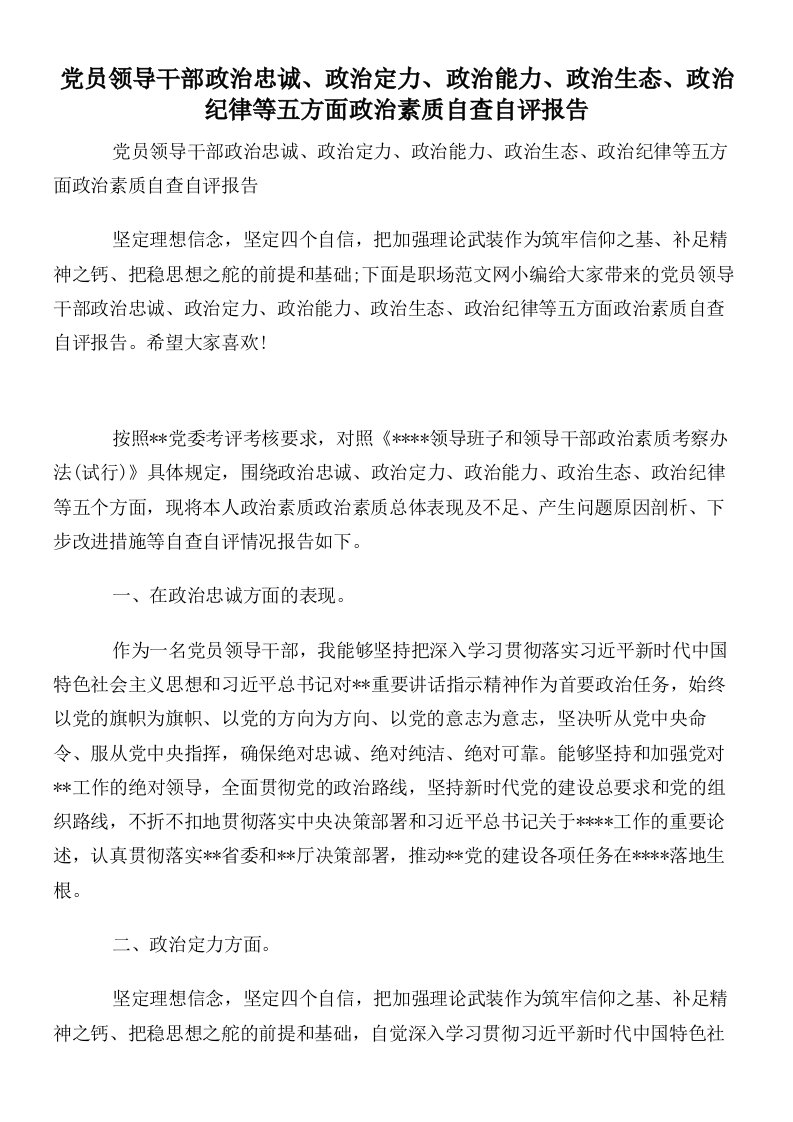 党员领导干部政治忠诚、政治定力、政治能力、政治生态、政治纪律等五方面政治素质自查自评报告

党员领导干部政治忠诚、政治定力、政治能力、政治生态、政治纪律等五方面政治素质自查自评报告

坚定理想信念，坚定四个自信，把加强理论武装作为筑牢信仰之基、补足精神之钙、把稳思想之舵的前提和基础;下面是职场范文网小编给大家带来的党员领导干部政治忠诚、政治定力、政治能力、政治生态、政治纪律等五方面政治素质自查自评报告。希望大家喜欢!

按照**党委考评考核要求，对照《****领导班子和领导干部政治素质考察办法(试行)》具体规定，围绕政治忠诚、政治定力、政治能力、政治生态、政治纪律等五个方面，现将本人政治素质政治素质总体表现及不足、产生问题原因剖析、下步改进措施等自查自评情况报告如下。

一、在政治忠诚方面的表现。

作为一名党员领导干部，我能够坚持把深入学习贯彻落实习近平新时代中国特色社会主义思想和习近平总书记对**重要讲话指示精神作为首要政治任务，始终以党的旗帜为旗帜、以党的方向为方向、以党的意志为意志，坚决听从党中央命令、服从党中央指挥，确保绝对忠诚、绝对纯洁、绝对可靠。能够坚持和加强党对**工作的绝对领导，全面贯彻党的政治路线，坚持新时代党的建设总要求和党的组织路线，不折不扣地贯彻落实中央决策部署和习近平总书记关于****工作的重要论述，认真贯彻落实**省委和**厅决策部署，推动**党的建设各项任务在****落地生根。

二、政治定力方面。

坚定理想信念，坚定四个自信，把加强理论武装作为筑牢信仰之基、补足精神之钙、把稳思想之舵的前提和基础，自觉深入学习贯彻习近平新时代中国特色社